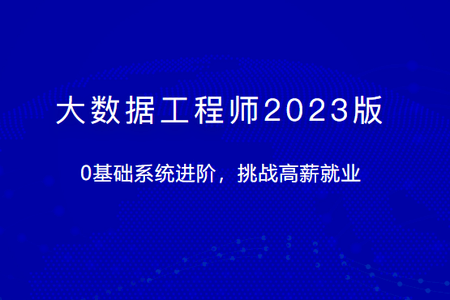 大数据工程师2023版

0基础系统进阶，挑战高薪就业